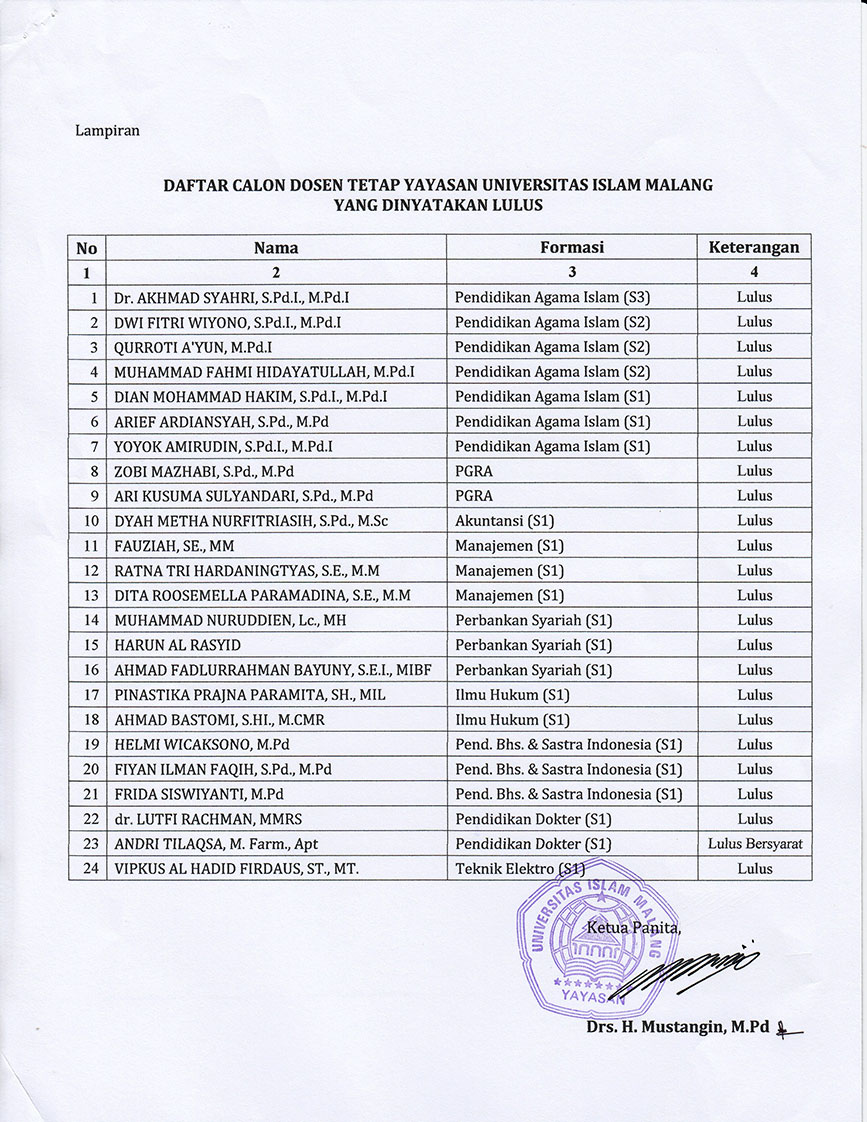 Lampiran

DAFTAR CALON DOSEN TETAP YAYASAN UNIVERSITAS ISLAM MALANG
YANG DINYATAKAN LULUS

| No | Nama | Formasi | Keterangan |
|---|---|---|---|
| 1 | 2 | 3 | 4 |
| 1 | Dr. AKHMAD SYAHRI, S.Pd.I., M.Pd.I | Pendidikan Agama Islam (S3) | Lulus |
| 2 | DWI FITRI WIYONO, S.Pd.I., M.Pd.I | Pendidikan Agama Islam (S2) | Lulus |
| 3 | QURROTI A'YUN, M.Pd.I | Pendidikan Agama Islam (S2) | Lulus |
| 4 | MUHAMMAD FAHMI HIDAYATULLAH, M.Pd.I | Pendidikan Agama Islam (S2) | Lulus |
| 5 | DIAN MOHAMMAD HAKIM, S.Pd.I., M.Pd.I | Pendidikan Agama Islam (S1) | Lulus |
| 6 | ARIEF ARDIANSYAH, S.Pd., M.Pd | Pendidikan Agama Islam (S1) | Lulus |
| 7 | YOYOK AMIRUDIN, S.Pd.I., M.Pd.I | Pendidikan Agama Islam (S1) | Lulus |
| 8 | ZOBI MAZHABI, S.Pd., M.Pd | PGRA | Lulus |
| 9 | ARI KUSUMA SULYANDARI, S.Pd., M.Pd | PGRA | Lulus |
| 10 | DYAH METHA NURFITRIASIH, S.Pd., M.Sc | Akuntansi (S1) | Lulus |
| 11 | FAUZIAH, SE., MM | Manajemen (S1) | Lulus |
| 12 | RATNA TRI HARDANINGTYAS, S.E., M.M | Manajemen (S1) | Lulus |
| 13 | DITA ROOSEMELLA PARAMADINA, S.E., M.M | Manajemen (S1) | Lulus |
| 14 | MUHAMMAD NURUDDIEN, Lc., MH | Perbankan Syariah (S1) | Lulus |
| 15 | HARUN AL RASYID | Perbankan Syariah (S1) | Lulus |
| 16 | AHMAD FADLURRAHMAN BAYUNY, S.E.I., MIBF | Perbankan Syariah (S1) | Lulus |
| 17 | PINASTIKA PRAJNA PARAMITA, SH., MIL | Ilmu Hukum (S1) | Lulus |
| 18 | AHMAD BASTOMI, S.HI., M.CMR | Ilmu Hukum (S1) | Lulus |
| 19 | HELMI WICAKSONO, M.Pd | Pend. Bhs. & Sastra Indonesia (S1) | Lulus |
| 20 | FIYAN ILMAN FAQIH, S.Pd., M.Pd | Pend. Bhs. & Sastra Indonesia (S1) | Lulus |
| 21 | FRIDA SISWIYANTI, M.Pd | Pend. Bhs. & Sastra Indonesia (S1) | Lulus |
| 22 | dr. LUTFI RACHMAN, MMRS | Pendidikan Dokter (S1) | Lulus |
| 23 | ANDRI TILAQSA, M. Farm., Apt | Pendidikan Dokter (S1) | Lulus Bersyarat |
| 24 | VIPKUS AL HADID FIRDAUS, ST., MT. | Teknik Elektro (S1) | Lulus |

UNIVERSITAS ISLAM MALANG
YAYASAN

Ketua Panita,

Drs. H. Mustangin, M.Pd